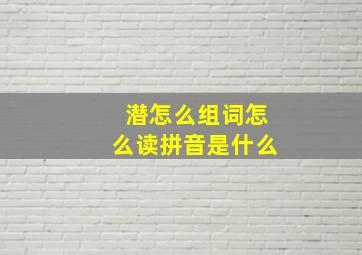 潜怎么组词怎么读拼音是什么